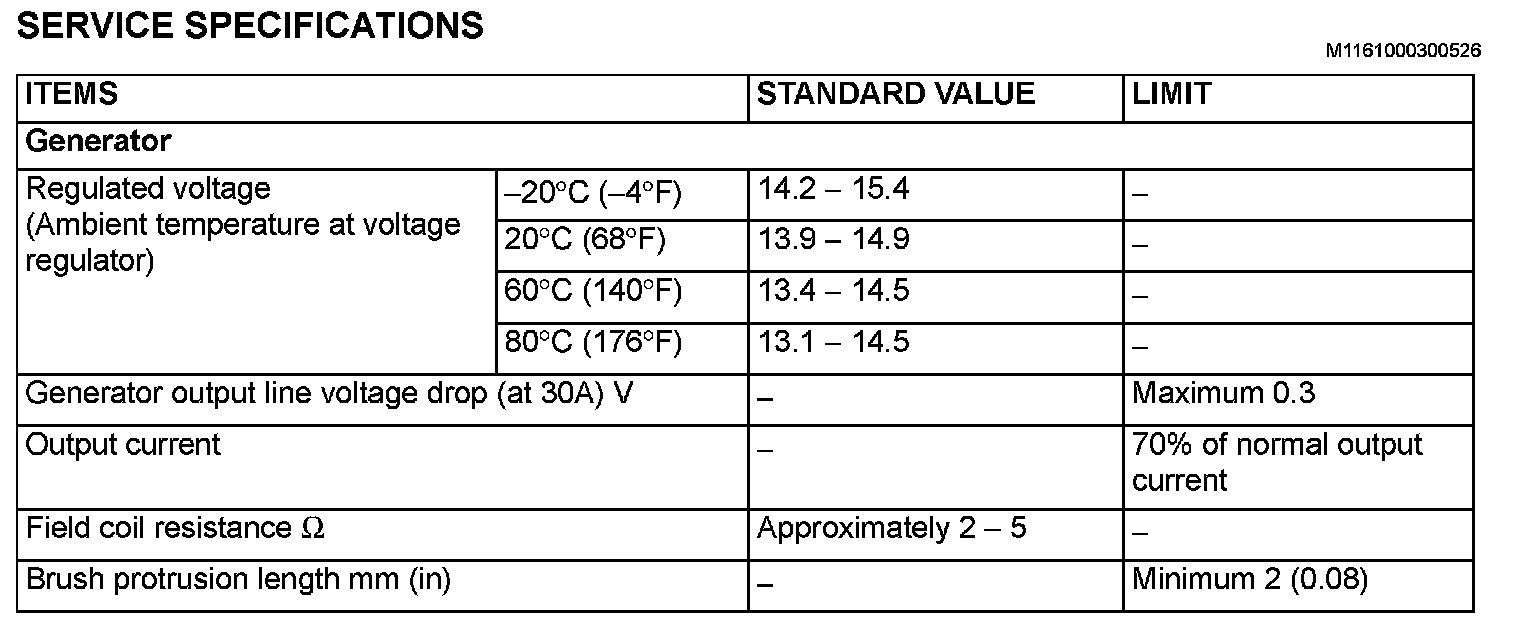 SERVICE SPECIFICATIONS

M1161000300526

| ITEMS | | STANDARD VALUE | LIMIT |
|---|---|---|---|
| Generator | | | |
| Regulated voltage (Ambient temperature at voltage regulator) | –20°C (–4°F) | 14.2 – 15.4 | – |
| | 20°C (68°F) | 13.9 – 14.9 | – |
| | 60°C (140°F) | 13.4 – 14.5 | – |
| | 80°C (176°F) | 13.1 – 14.5 | – |
| Generator output line voltage drop (at 30A) V | | – | Maximum 0.3 |
| Output current | | – | 70% of normal output current |
| Field coil resistance Ω | | Approximately 2 – 5 | – |
| Brush protrusion length mm (in) | | – | Minimum 2 (0.08) |